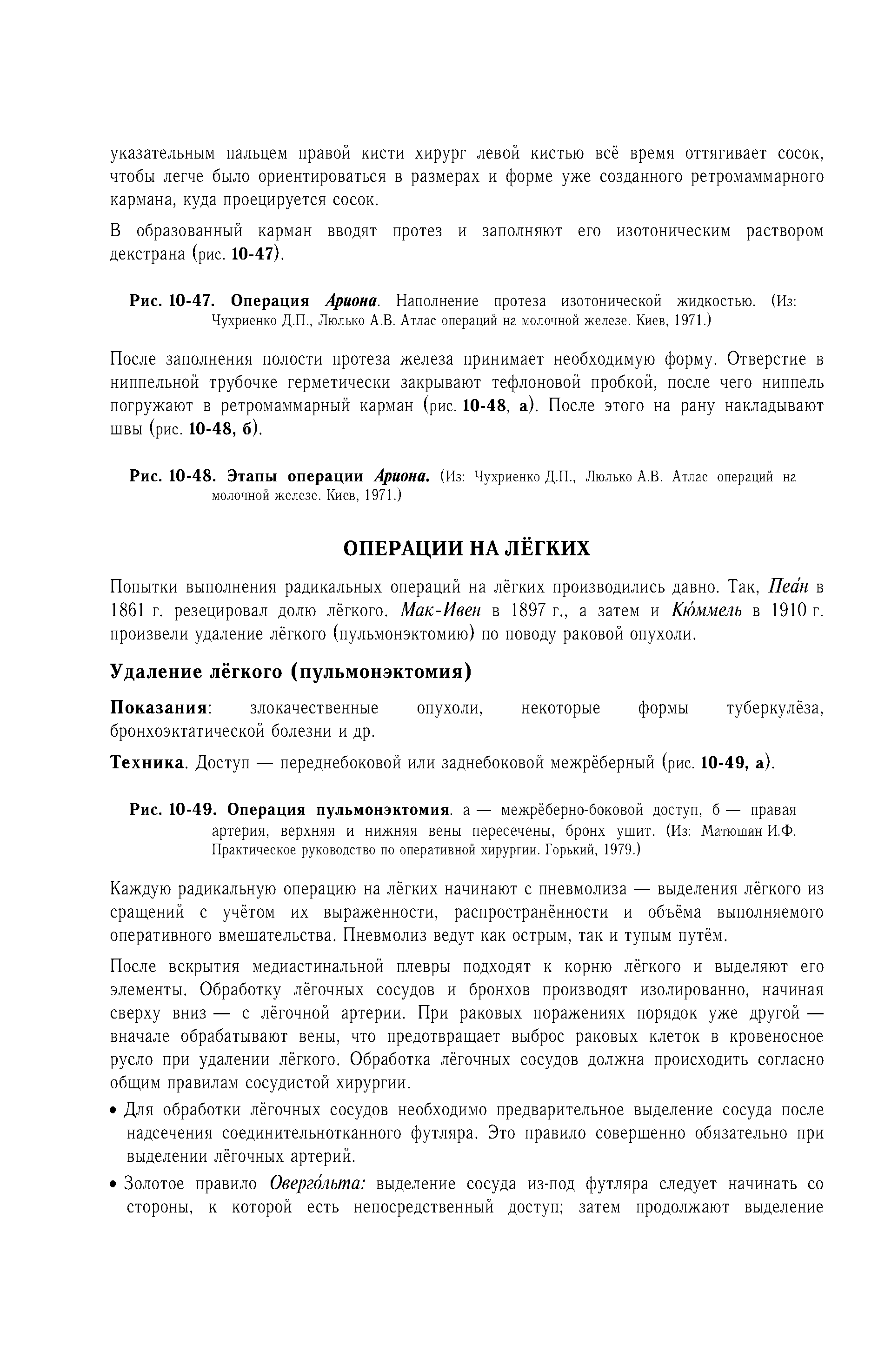 указательным пальцем правой кисти хирург левой кистью всё время оттягивает сосок, чтобы легче было ориентироваться в размерах и форме уже созданного ретромаммарного кармана, куда проецируется сосок.

В образованный карман вводят протез и заполняют его изотоническим раствором декстрана (рис. 10-47).

Рис. 10-47. Операция Ариона. Наполнение протеза изотонической жидкостью. (Из: Чухриенко Д.П., Люлько А.В. Атлас операций на молочной железе. Киев, 1971.)

После заполнения полости протеза железа принимает необходимую форму. Отверстие в ниппельной трубочке герметически закрывают тефлоновой пробкой, после чего ниппель погружают в ретромаммарный карман (рис. 10-48, а). После этого на рану накладывают швы (рис. 10-48, б).

Рис. 10-48. Этапы операции Ариона. (Из: Чухриенко Д.П., Люлько А.В. Атлас операций на молочной железе. Киев, 1971.)

ОПЕРАЦИИ НА ЛЁГКИХ

Попытки выполнения радикальных операций на лёгких производились давно. Так, Пеа́н в 1861 г. резецировал долю лёгкого. Мак-Ивен в 1897 г., а затем и Кю́ммель в 1910 г. произвели удаление лёгкого (пульмонэктомию) по поводу раковой опухоли.

Удаление лёгкого (пульмонэктомия)

Показания: злокачественные опухоли, некоторые формы туберкулёза, бронхоэктатической болезни и др.

Техника. Доступ — переднебоковой или заднебоковой межрёберный (рис. 10-49, а).

Рис. 10-49. Операция пульмонэктомия. а — межрёберно-боковой доступ, б — правая артерия, верхняя и нижняя вены пересечены, бронх ушит. (Из: Матюшин И.Ф. Практическое руководство по оперативной хирургии. Горький, 1979.)

Каждую радикальную операцию на лёгких начинают с пневмолиза — выделения лёгкого из сращений с учётом их выраженности, распространённости и объёма выполняемого оперативного вмешательства. Пневмолиз ведут как острым, так и тупым путём.

После вскрытия медиастинальной плевры подходят к корню лёгкого и выделяют его элементы. Обработку лёгочных сосудов и бронхов производят изолированно, начиная сверху вниз — с лёгочной артерии. При раковых поражениях порядок уже другой — вначале обрабатывают вены, что предотвращает выброс раковых клеток в кровеносное русло при удалении лёгкого. Обработка лёгочных сосудов должна происходить согласно общим правилам сосудистой хирургии.

• Для обработки лёгочных сосудов необходимо предварительное выделение сосуда после надсечения соединительнотканного футляра. Это правило совершенно обязательно при выделении лёгочных артерий.

• Золотое правило Оверго́льта: выделение сосуда из-под футляра следует начинать со стороны, к которой есть непосредственный доступ; затем продолжают выделение